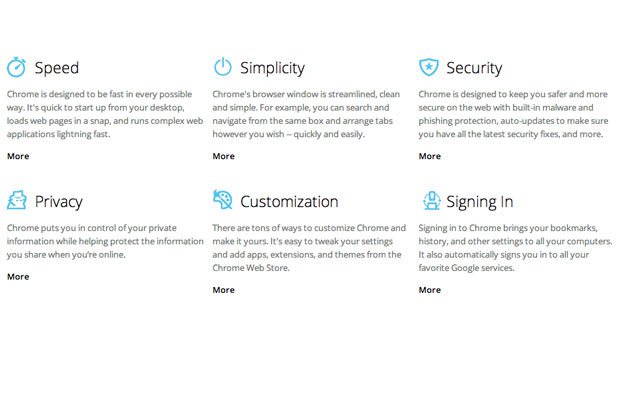 Speed

Chrome is designed to be fast in every possible way. It's quick to start up from your desktop, loads web pages in a snap, and runs complex web applications lightning fast.

More

Simplicity

Chrome's browser window is streamlined, clean and simple. For example, you can search and navigate from the same box and arrange tabs however you wish -- quickly and easily.

More

Security

Chrome is designed to keep you safer and more secure on the web with built-in malware and phishing protection, auto-updates to make sure you have all the latest security fixes, and more.

More

Privacy

Chrome puts you in control of your private information while helping protect the information you share when you're online.

More

Customization

There are tons of ways to customize Chrome and make it yours. It's easy to tweak your settings and add apps, extensions, and themes from the Chrome Web Store.

More

Signing In

Signing in to Chrome brings your bookmarks, history, and other settings to all your computers. It also automatically signs you in to all your favorite Google services.

More